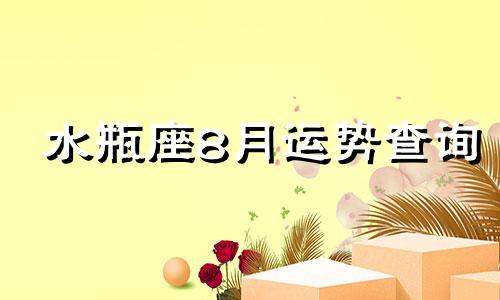 水瓶座8月运势查询